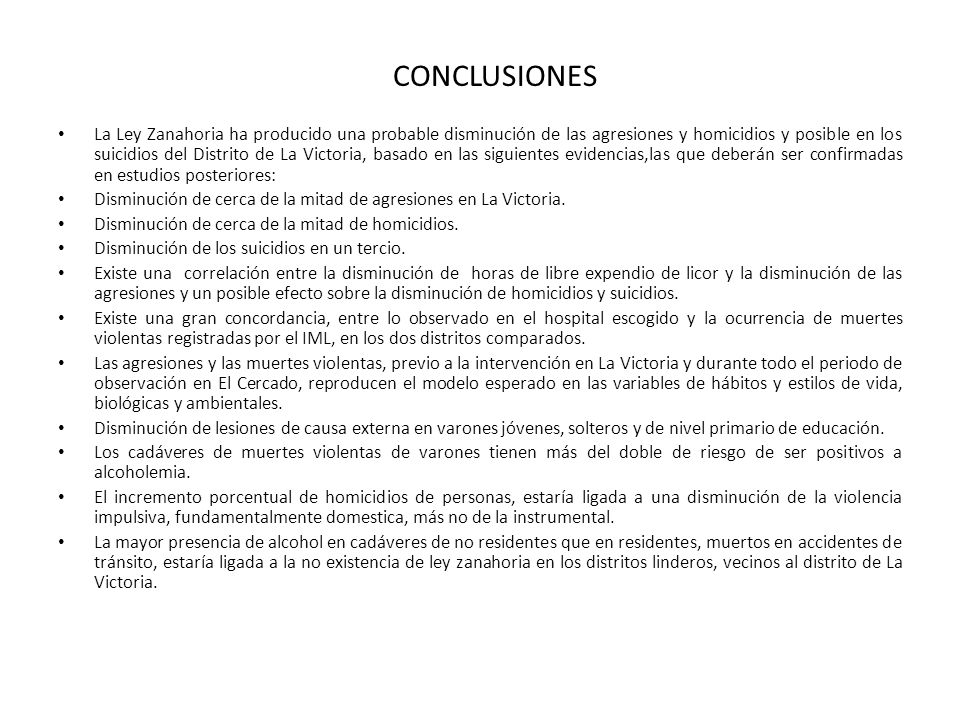 CONCLUSIONES

• La Ley Zanahoria ha producido una probable disminución de las agresiones y homicidios y posible en los suicidios del Distrito de La Victoria, basado en las siguientes evidencias,las que deberán ser confirmadas en estudios posteriores:

• Disminución de cerca de la mitad de agresiones en La Victoria.

• Disminución de cerca de la mitad de homicidios.

• Disminución de los suicidios en un tercio.

• Existe una correlación entre la disminución de horas de libre expendio de licor y la disminución de las agresiones y un posible efecto sobre la disminución de homicidios y suicidios.

• Existe una gran concordancia, entre lo observado en el hospital escogido y la ocurrencia de muertes violentas registradas por el IML, en los dos distritos comparados.

• Las agresiones y las muertes violentas, previo a la intervención en La Victoria y durante todo el periodo de observación en El Cercado, reproducen el modelo esperado en las variables de hábitos y estilos de vida, biológicas y ambientales.

• Disminución de lesiones de causa externa en varones jóvenes, solteros y de nivel primario de educación.

• Los cadáveres de muertes violentas de varones tienen más del doble de riesgo de ser positivos a alcoholemia.

• El incremento porcentual de homicidios de personas, estaría ligada a una disminución de la violencia impulsiva, fundamentalmente domestica, más no de la instrumental.

• La mayor presencia de alcohol en cadáveres de no residentes que en residentes, muertos en accidentes de tránsito, estaría ligada a la no existencia de ley zanahoria en los distritos linderos, vecinos al distrito de La Victoria.